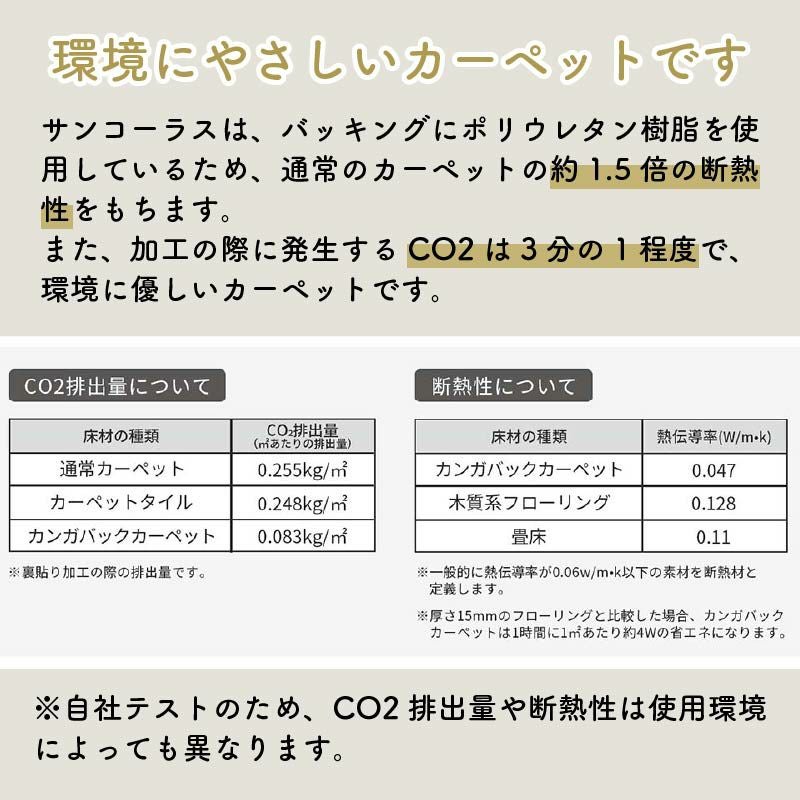 環境にやさしいカーペットです

サンコーラスは、バッキングにポリウレタン樹脂を使用しているため、通常のカーペットの約1.5倍の断熱性をもちます。
また、加工の際に発生するCO2は3分の1程度で、環境に優しいカーペットです。

CO2排出量について

| 床材の種類 | $CO_2$排出量 (㎡あたりの排出量) |
|---|---|
| 通常カーペット | 0.255kg/㎡ |
| カーペットタイル | 0.248kg/㎡ |
| カンガバックカーペット | 0.083kg/㎡ |

※裏貼り加工の際の排出量です。

断熱性について

| 床材の種類 | 熱伝導率(W/m•k) |
|---|---|
| カンガバックカーペット | 0.047 |
| 木質系フローリング | 0.128 |
| 畳床 | 0.11 |

※一般的に熱伝導率が0.06w/m•k以下の素材を断熱材と定義します。

※厚さ15mmのフローリングと比較した場合、カンガバックカーペットは1時間に1㎡あたり約4Wの省エネになります。

※自社テストのため、CO2排出量や断熱性は使用環境によっても異なります。